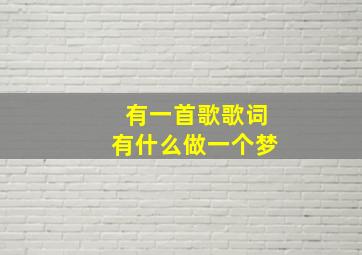 有一首歌歌词
有什么做一个梦